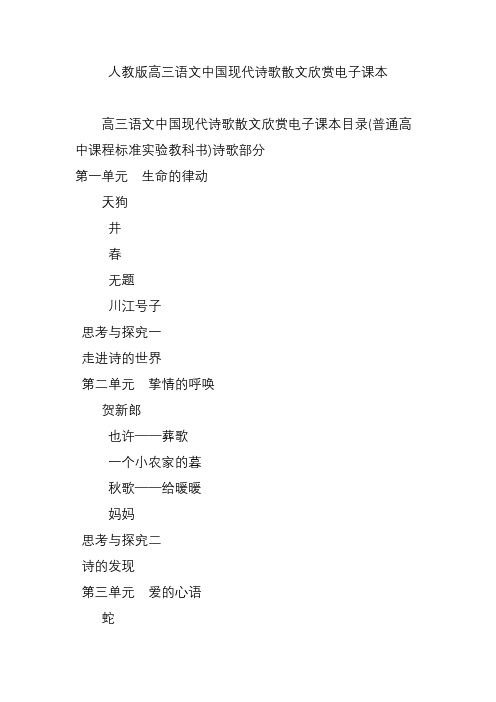 人教版高三语文中国现代诗歌散文欣赏电子课本

高三语文中国现代诗歌散文欣赏电子课本目录(普通高中课程标准实验教科书)诗歌部分

第一单元　生命的律动

天狗

井

春

无题

川江号子

思考与探究一

走进诗的世界

第二单元　挚情的呼唤

贺新郎

也许——葬歌

一个小农家的暮

秋歌——给暖暖

妈妈

思考与探究二

诗的发现

第三单元　爱的心语

蛇